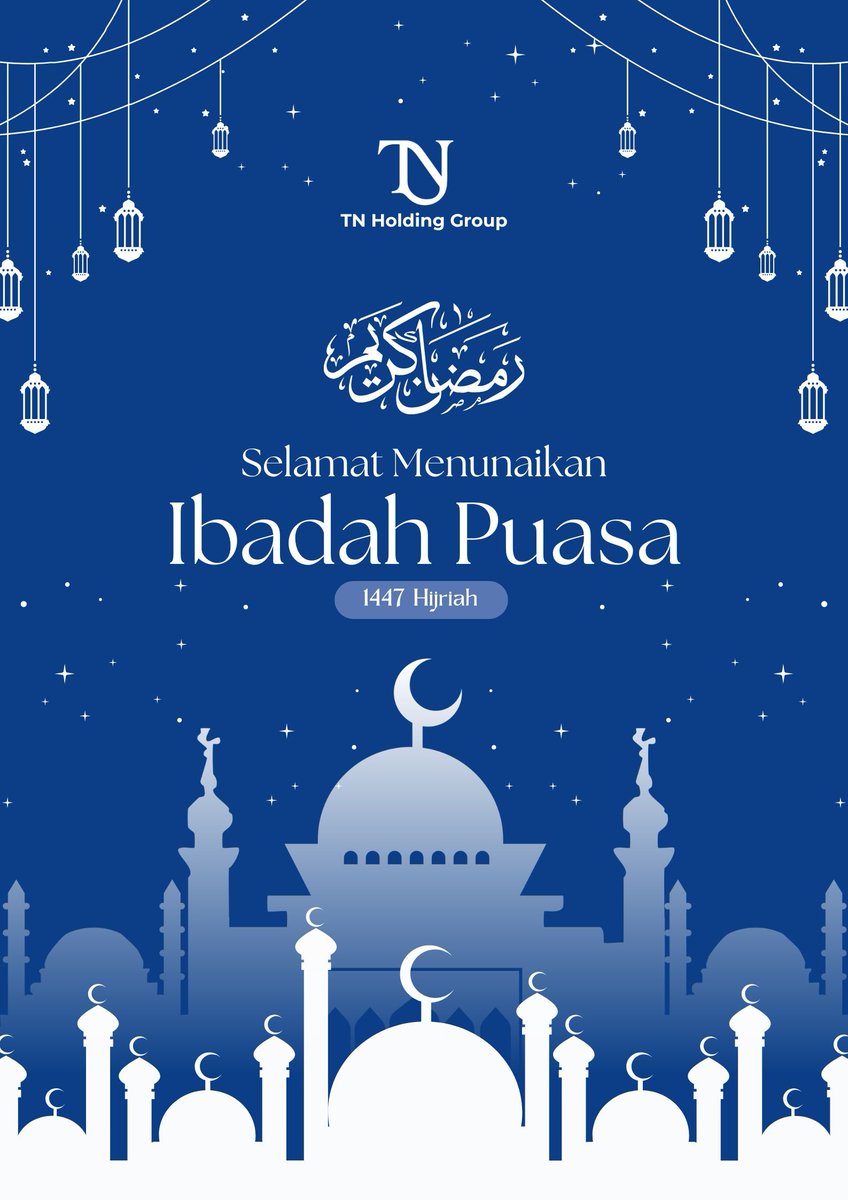 TN
TN Holding Group

رمضان كريم

Selamat Menunaikan
Ibadah Puasa
1447 Hijriah